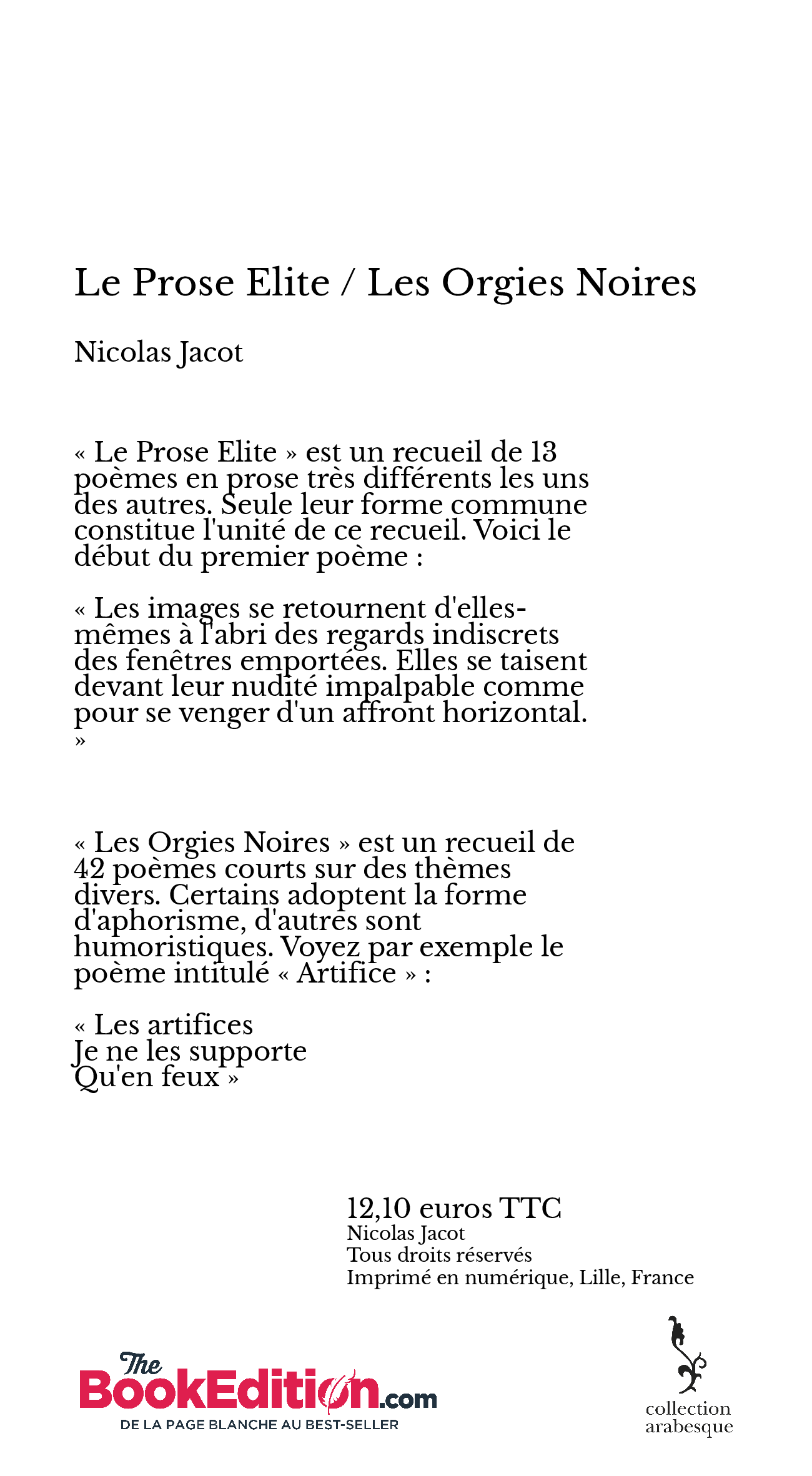 Le Prose Elite / Les Orgies Noires

Nicolas Jacot

« Le Prose Elite » est un recueil de 13 poèmes en prose très différents les uns des autres. Seule leur forme commune constitue l'unité de ce recueil. Voici le début du premier poème :

« Les images se retournent d'elles-mêmes à l'abri des regards indiscrets des fenêtres emportées. Elles se taisent devant leur nudité impalpable comme pour se venger d'un affront horizontal. »

« Les Orgies Noires » est un recueil de 42 poèmes courts sur des thèmes divers. Certains adoptent la forme d'aphorisme, d'autres sont humoristiques. Voyez par exemple le poème intitulé « Artifice » :

« Les artifices
Je ne les supporte
Qu'en feux »

12,10 euros TTC
Nicolas Jacot
Tous droits réservés
Imprimé en numérique, Lille, France

The BookEdition.com
DE LA PAGE BLANCHE AU BEST-SELLER

collection
arabesque